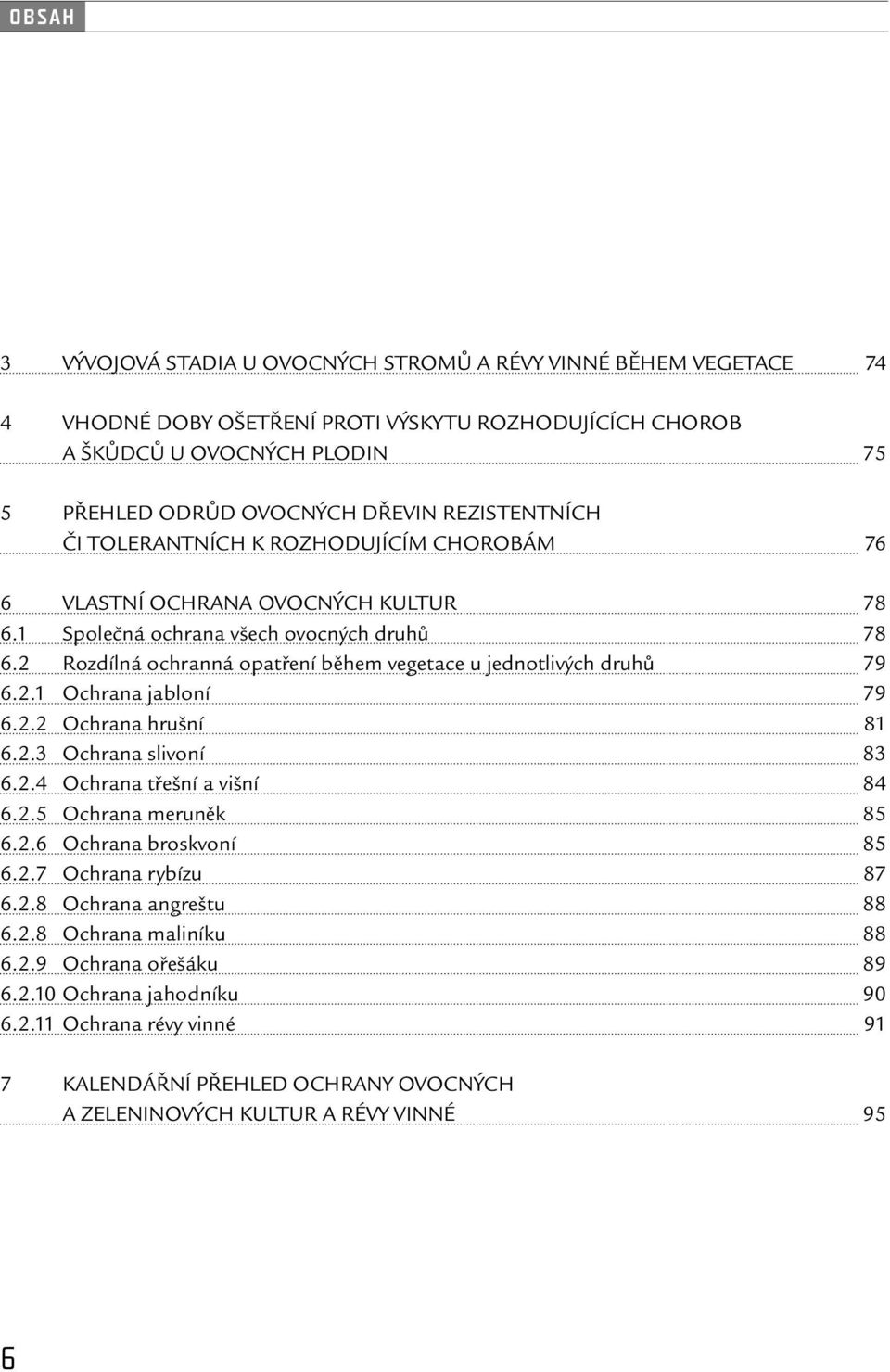 OBSAH

3 VÝVOJOVÁ STADIA U OVOCNÝCH STROMŮ A RÉVY VINNÉ BĚHEM VEGETACE 74

4 VHODNÉ DOBY OŠETŘENÍ PROTI VÝSKYTU ROZHODUJÍCÍCH CHOROB A ŠKŮDCŮ U OVOCNÝCH PLODIN 75

5 PŘEHLED ODRŮD OVOCNÝCH DŘEVIN REZISTENTNÍCH ČI TOLERANTNÍCH K ROZHODUJÍCÍM CHOROBÁM 76

6 VLASTNÍ OCHRANA OVOCNÝCH KULTUR 78
6.1 Společná ochrana všech ovocných druhů 78
6.2 Rozdílná ochranná opatření během vegetace u jednotlivých druhů 79
6.2.1 Ochrana jabloní 79
6.2.2 Ochrana hrušní 81
6.2.3 Ochrana slivoní 83
6.2.4 Ochrana třešní a višní 84
6.2.5 Ochrana meruněk 85
6.2.6 Ochrana broskvoní 85
6.2.7 Ochrana rybízu 87
6.2.8 Ochrana angreštu 88
6.2.8 Ochrana maliníku 88
6.2.9 Ochrana ořešáku 89
6.2.10 Ochrana jahodníku 90
6.2.11 Ochrana révy vinné 91

7 KALENDÁŘNÍ PŘEHLED OCHRANY OVOCNÝCH A ZELENINOVÝCH KULTUR A RÉVY VINNÉ 95

6